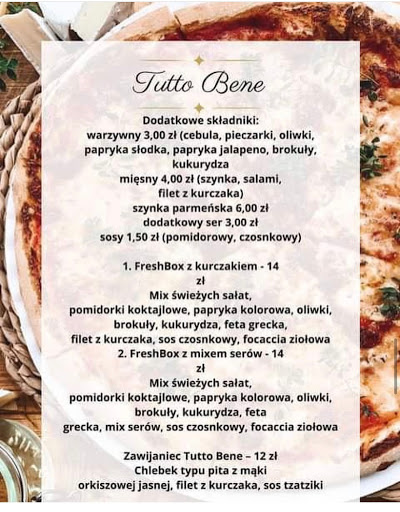 Tutto Bene

Dodatkowe składniki:
warzywny 3,00 zł (cebula, pieczarki, oliwki, papryka słodka, papryka jalapeno, brokuły, kukurydza
mięsny 4,00 zł (szynka, salami, filet z kurczaka)
szynka parmeńska 6,00 zł
dodatkowy ser 3,00 zł
sosy 1,50 zł (pomidorowy, czosnkowy)

1. FreshBox z kurczakiem - 14 zł
Mix świeżych sałat, pomidorki koktajlowe, papryka kolorowa, oliwki, brokuły, kukurydza, feta grecka, filet z kurczaka, sos czosnkowy, focaccia ziołowa
2. FreshBox z mixem serów - 14 zł
Mix świeżych sałat, pomidorki koktajlowe, papryka kolorowa, oliwki, brokuły, kukurydza, feta grecka, mix serów, sos czosnkowy, focaccia ziołowa

Zawijaniec Tutto Bene – 12 zł
Chlebek typu pita z mąki orkiszowej jasnej, filet z kurczaka, sos tzatziki